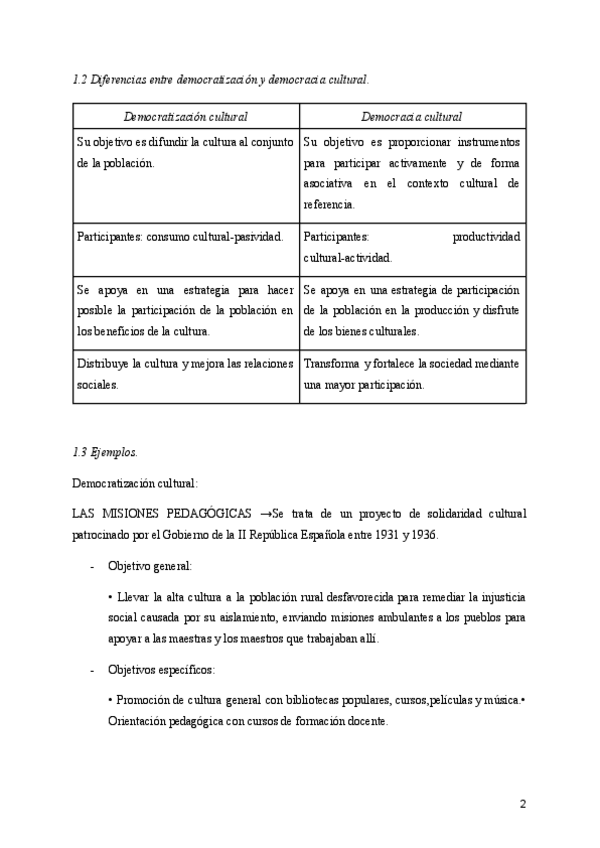 1.2 Diferencias entre democratización y democracia cultural.

| Democratización cultural | Democracia cultural |
|---|---|
| Su objetivo es difundir la cultura al conjunto de la población. | Su objetivo es proporcionar instrumentos para participar activamente y de forma asociativa en el contexto cultural de referencia. |
| Participantes: consumo cultural-pasividad. | Participantes: productividad cultural-actividad. |
| Se apoya en una estrategia para hacer posible la participación de la población en los beneficios de la cultura. | Se apoya en una estrategia de participación de la población en la producción y disfrute de los bienes culturales. |
| Distribuye la cultura y mejora las relaciones sociales. | Transforma y fortalece la sociedad mediante una mayor participación. |

1.3 Ejemplos.

Democratización cultural:

LAS MISIONES PEDAGÓGICAS →Se trata de un proyecto de solidaridad cultural patrocinado por el Gobierno de la II República Española entre 1931 y 1936.

- Objetivo general:

• Llevar la alta cultura a la población rural desfavorecida para remediar la injusticia social causada por su aislamiento, enviando misiones ambulantes a los pueblos para apoyar a las maestras y los maestros que trabajaban allí.

- Objetivos específicos:

• Promoción de cultura general con bibliotecas populares, cursos,películas y música.• Orientación pedagógica con cursos de formación docente.

2